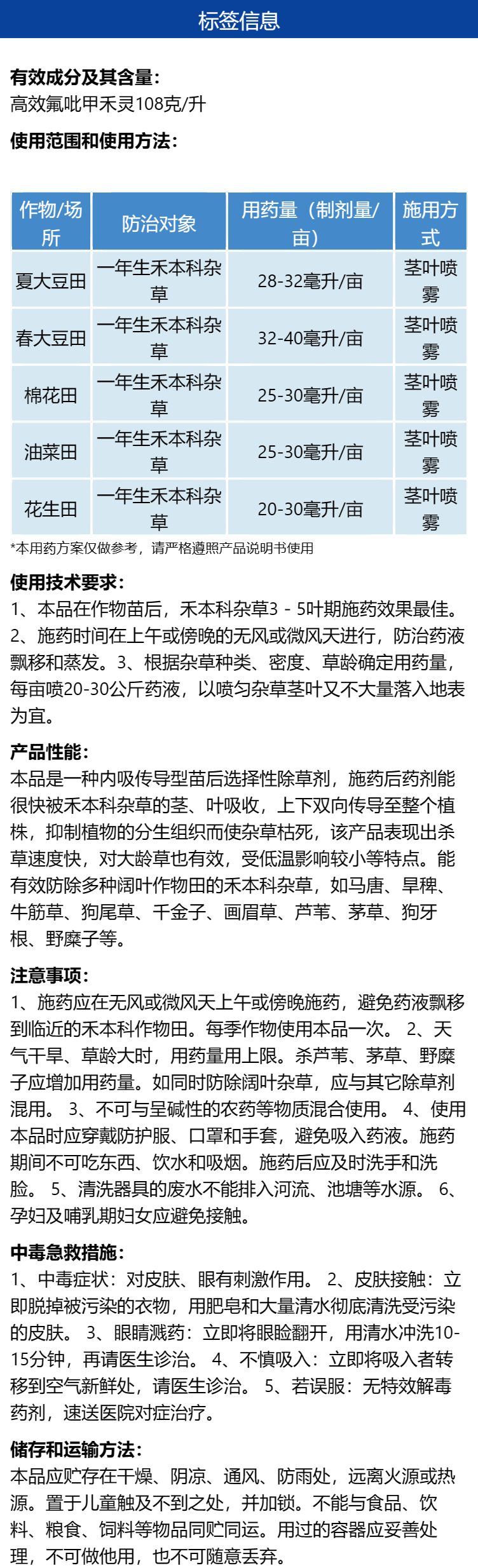 标签信息

有效成分及其含量：
高效氟吡甲禾灵108克/升

使用范围和使用方法：

| 作物/场所 | 防治对象 | 用药量（制剂量/亩） | 施用方式 |
|---|---|---|---|
| 夏大豆田 | 一年生禾本科杂草 | 28-32毫升/亩 | 茎叶喷雾 |
| 春大豆田 | 一年生禾本科杂草 | 32-40毫升/亩 | 茎叶喷雾 |
| 棉花田 | 一年生禾本科杂草 | 25-30毫升/亩 | 茎叶喷雾 |
| 油菜田 | 一年生禾本科杂草 | 25-30毫升/亩 | 茎叶喷雾 |
| 花生田 | 一年生禾本科杂草 | 20-30毫升/亩 | 茎叶喷雾 |

*本用药方案仅做参考，请严格遵照产品说明书使用

使用技术要求：
1、本品在作物苗后，禾本科杂草3 - 5叶期施药效果最佳。2、施药时间在上午或傍晚的无风或微风天进行，防治药液飘移和蒸发。3、根据杂草种类、密度、草龄确定用药量，每亩喷20-30公斤药液，以喷匀杂草茎叶又不大量落入地表为宜。

产品性能：
本品是一种内吸传导型苗后选择性除草剂，施药后药剂能很快被禾本科杂草的茎、叶吸收，上下双向传导至整个植株，抑制植物的分生组织而使杂草枯死，该产品表现出杀草速度快，对大龄草也有效，受低温影响较小等特点。能有效防除多种阔叶作物田的禾本科杂草，如马唐、旱稗、牛筋草、狗尾草、千金子、画眉草、芦苇、茅草、狗牙根、野糜子等。

注意事项：
1、施药应在无风或微风天上午或傍晚施药，避免药液飘移到临近的禾本科作物田。每季作物使用本品一次。 2、天气干旱、草龄大时，用药量用上限。杀芦苇、茅草、野糜子应增加用药量。如同时防除阔叶杂草，应与其它除草剂混用。 3、不可与呈碱性的农药等物质混合使用。 4、使用本品时应穿戴防护服、口罩和手套，避免吸入药液。施药期间不可吃东西、饮水和吸烟。施药后应及时洗手和洗脸。 5、清洗器具的废水不能排入河流、池塘等水源。 6、孕妇及哺乳期妇女应避免接触。

中毒急救措施：
1、中毒症状：对皮肤、眼有刺激作用。 2、皮肤接触：立即脱掉被污染的衣物，用肥皂和大量清水彻底清洗受污染的皮肤。 3、眼睛溅药：立即将眼睑翻开，用清水冲洗10-15分钟，再请医生诊治。 4、不慎吸入：立即将吸入者转移到空气新鲜处，请医生诊治。 5、若误服：无特效解毒药剂，速送医院对症治疗。

储存和运输方法：
本品应贮存在干燥、阴凉、通风、防雨处，远离火源或热源。置于儿童触及不到之处，并加锁。不能与食品、饮料、粮食、饲料等物品同贮同运。用过的容器应妥善处理，不可做他用，也不可随意丢弃。